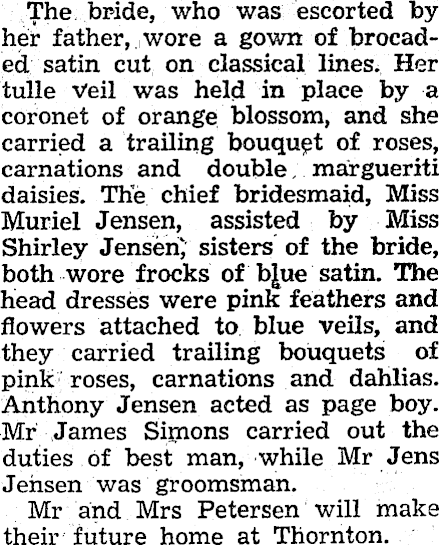 The bride, who was escorted by her father, wore a gown of brocaded satin cut on classical lines. Her tulle veil was held in place by a coronet of orange blossom, and she carried a trailing bouquet of roses, carnations and double margueriti daisies. The chief bridesmaid, Miss Muriel Jensen, assisted by Miss Shirley Jensen, sisters of the bride, both wore frocks of blue satin. The head dresses were pink feathers and flowers attached to blue veils, and they carried trailing bouquets of pink roses, carnations and dahlias. Anthony Jensen acted as page boy. Mr James Simons carried out the duties of best man, while Mr Jens Jensen was groomsman.

Mr and Mrs Petersen will make their future home at Thornton.